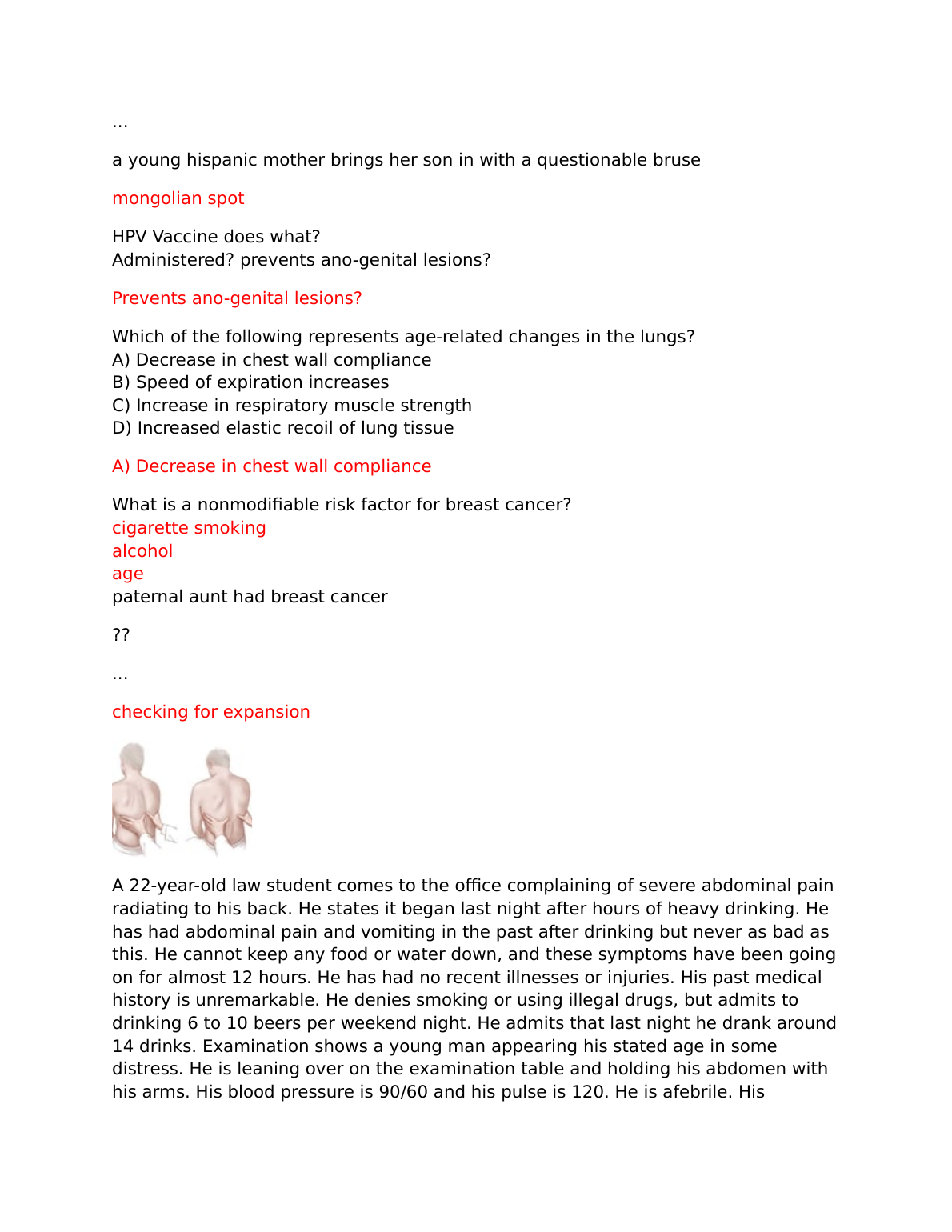 ...

a young hispanic mother brings her son in with a questionable bruse

mongolian spot

HPV Vaccine does what?
Administered? prevents ano-genital lesions?

Prevents ano-genital lesions?

Which of the following represents age-related changes in the lungs?
A) Decrease in chest wall compliance
B) Speed of expiration increases
C) Increase in respiratory muscle strength
D) Increased elastic recoil of lung tissue

A) Decrease in chest wall compliance

What is a nonmodifiable risk factor for breast cancer?
cigarette smoking
alcohol
age
paternal aunt had breast cancer

??

...

checking for expansion

A 22-year-old law student comes to the office complaining of severe abdominal pain radiating to his back. He states it began last night after hours of heavy drinking. He has had abdominal pain and vomiting in the past after drinking but never as bad as this. He cannot keep any food or water down, and these symptoms have been going on for almost 12 hours. He has had no recent illnesses or injuries. His past medical history is unremarkable. He denies smoking or using illegal drugs, but admits to drinking 6 to 10 beers per weekend night. He admits that last night he drank around 14 drinks. Examination shows a young man appearing his stated age in some distress. He is leaning over on the examination table and holding his abdomen with his arms. His blood pressure is 90/60 and his pulse is 120. He is afebrile. His